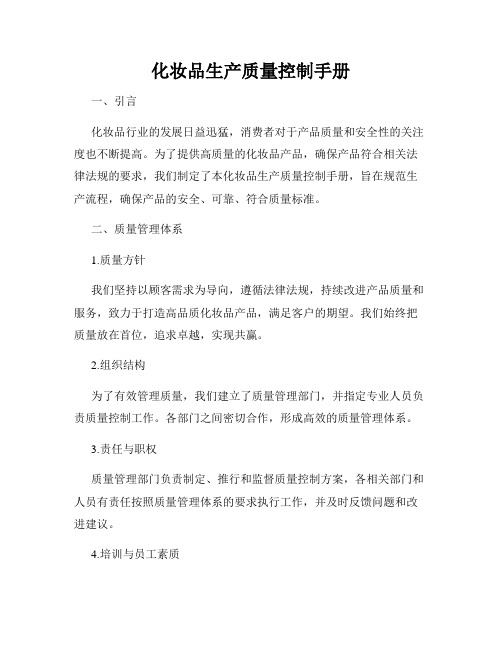 化妆品生产质量控制手册

一、引言

化妆品行业的发展日益迅猛，消费者对于产品质量和安全性的关注度也不断提高。为了提供高质量的化妆品产品，确保产品符合相关法律法规的要求，我们制定了本化妆品生产质量控制手册，旨在规范生产流程，确保产品的安全、可靠、符合质量标准。

二、质量管理体系

1.质量方针

我们坚持以顾客需求为导向，遵循法律法规，持续改进产品质量和服务，致力于打造高品质化妆品产品，满足客户的期望。我们始终把质量放在首位，追求卓越，实现共赢。

2.组织结构

为了有效管理质量，我们建立了质量管理部门，并指定专业人员负责质量控制工作。各部门之间密切合作，形成高效的质量管理体系。

3.责任与职权

质量管理部门负责制定、推行和监督质量控制方案，各相关部门和人员有责任按照质量管理体系的要求执行工作，并及时反馈问题和改进建议。

4.培训与员工素质